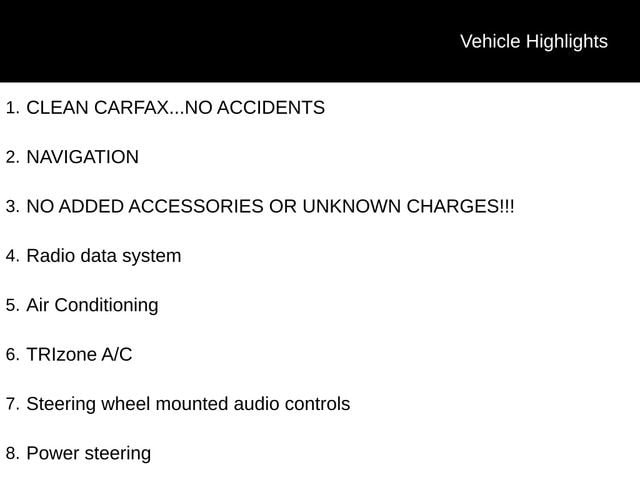 Vehicle Highlights

1. CLEAN CARFAX...NO ACCIDENTS

2. NAVIGATION

3. NO ADDED ACCESSORIES OR UNKNOWN CHARGES!!!

4. Radio data system

5. Air Conditioning

6. TRIzone A/C

7. Steering wheel mounted audio controls

8. Power steering